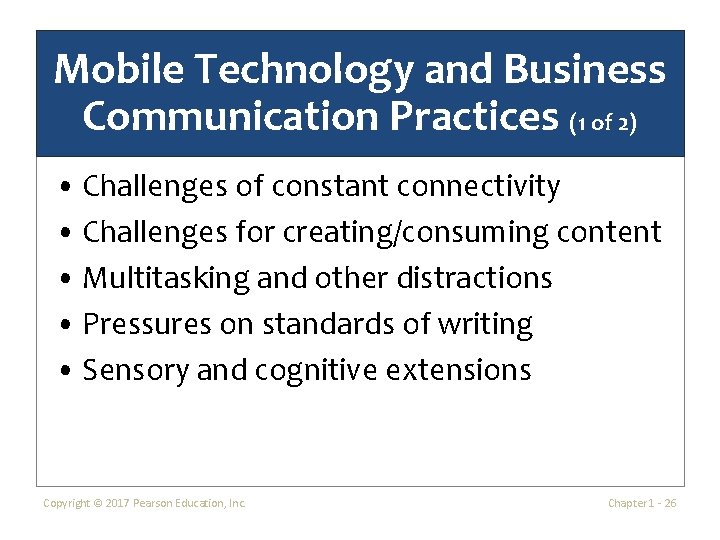 Mobile Technology and Business Communication Practices (1 of 2)

• Challenges of constant connectivity
• Challenges for creating/consuming content
• Multitasking and other distractions
• Pressures on standards of writing
• Sensory and cognitive extensions

Copyright © 2017 Pearson Education, Inc.

Chapter 1 - 26